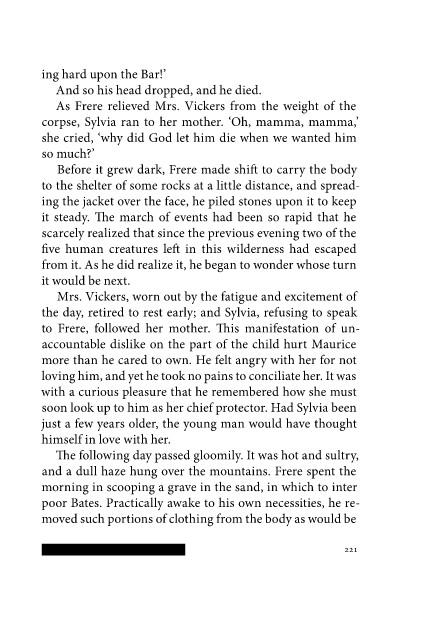 ing hard upon the Bar!'

And so his head dropped, and he died.

As Frere relieved Mrs. Vickers from the weight of the corpse, Sylvia ran to her mother. 'Oh, mamma, mamma,' she cried, 'why did God let him die when we wanted him so much?'

Before it grew dark, Frere made shift to carry the body to the shelter of some rocks at a little distance, and spreading the jacket over the face, he piled stones upon it to keep it steady. The march of events had been so rapid that he scarcely realized that since the previous evening two of the five human creatures left in this wilderness had escaped from it. As he did realize it, he began to wonder whose turn it would be next.

Mrs. Vickers, worn out by the fatigue and excitement of the day, retired to rest early; and Sylvia, refusing to speak to Frere, followed her mother. This manifestation of unaccountable dislike on the part of the child hurt Maurice more than he cared to own. He felt angry with her for not loving him, and yet he took no pains to conciliate her. It was with a curious pleasure that he remembered how she must soon look up to him as her chief protector. Had Sylvia been just a few years older, the young man would have thought himself in love with her.

The following day passed gloomily. It was hot and sultry, and a dull haze hung over the mountains. Frere spent the morning in scooping a grave in the sand, in which to inter poor Bates. Practically awake to his own necessities, he removed such portions of clothing from the body as would be

221